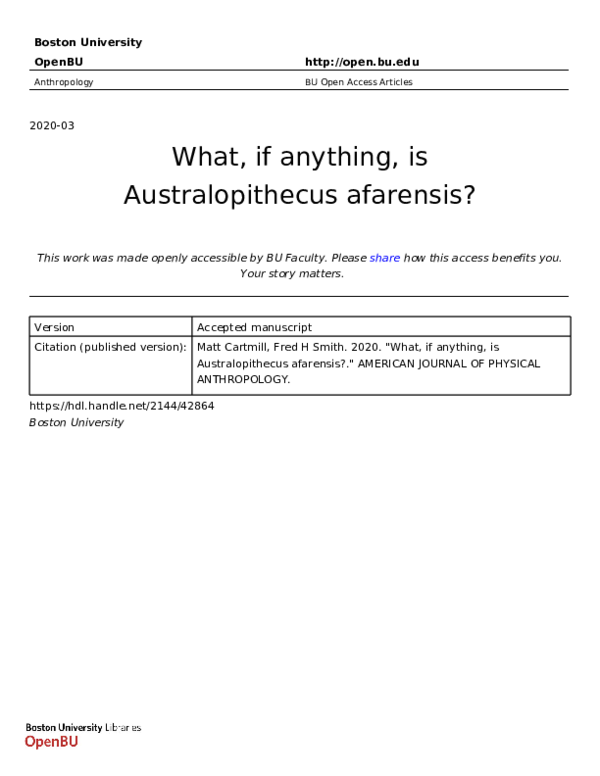 Boston University
OpenBU http://open.bu.edu
Anthropology BU Open Access Articles

2020-03

What, if anything, is Australopithecus afarensis?

This work was made openly accessible by BU Faculty. Please share how this access benefits you. Your story matters.

| Version | Accepted manuscript |
|---|---|
| Citation (published version): | Matt Cartmill, Fred H Smith. 2020. "What, if anything, is Australopithecus afarensis?." AMERICAN JOURNAL OF PHYSICAL ANTHROPOLOGY. |

https://hdl.handle.net/2144/42864
Boston University

Boston University Libraries
OpenBU